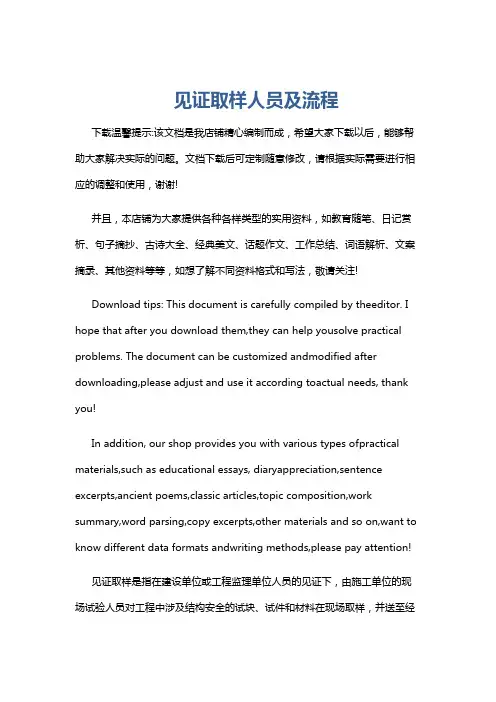 见证取样人员及流程

下载温馨提示:该文档是我店铺精心编制而成，希望大家下载以后，能够帮助大家解决实际的问题。文档下载后可定制随意修改，请根据实际需要进行相应的调整和使用，谢谢!

并且，本店铺为大家提供各种各样类型的实用资料，如教育随笔、日记赏析、句子摘抄、古诗大全、经典美文、话题作文、工作总结、词语解析、文案摘录、其他资料等等，如想了解不同资料格式和写法，敬请关注!

Download tips: This document is carefully compiled by theeditor. I hope that after you download them,they can help yousolve practical problems. The document can be customized andmodified after downloading,please adjust and use it according toactual needs, thank you!

In addition, our shop provides you with various types ofpractical materials,such as educational essays, diaryappreciation,sentence excerpts,ancient poems,classic articles,topic composition,work summary,word parsing,copy excerpts,other materials and so on,want to know different data formats andwriting methods,please pay attention!

见证取样是指在建设单位或工程监理单位人员的见证下，由施工单位的现场试验人员对工程中涉及结构安全的试块、试件和材料在现场取样，并送至经